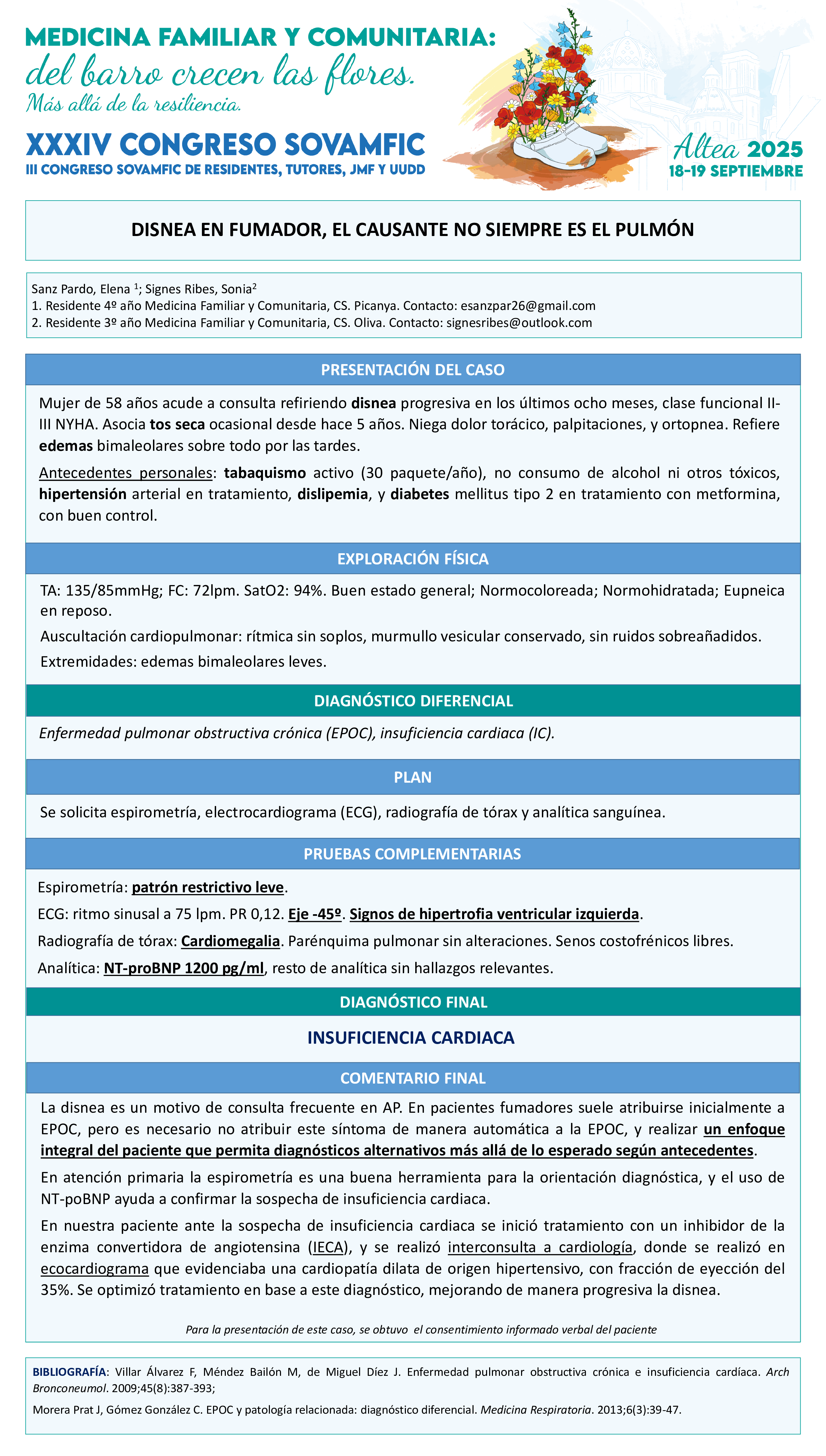 MEDICINA FAMILIAR Y COMUNITARIA:
del barro crecen las flores.
Más allá de la resiliencia.

XXXIV CONGRESO SOVAMFIC
III CONGRESO SOVAMFIC DE RESIDENTES, TUTORES, JMF Y UUDD

Altea 2025
18-19 SEPTIEMBRE

DISNEA EN FUMADOR, EL CAUSANTE NO SIEMPRE ES EL PULMÓN

Sanz Pardo, Elena $^1$; Signes Ribes, Sonia$^2$
1. Residente 4º año Medicina Familiar y Comunitaria, CS. Picanya. Contacto: esanzpar26@gmail.com
2. Residente 3º año Medicina Familiar y Comunitaria, CS. Oliva. Contacto: signesribes@outlook.com

PRESENTACIÓN DEL CASO

Mujer de 58 años acude a consulta refiriendo disnea progresiva en los últimos ocho meses, clase funcional II-III NYHA. Asocia tos seca ocasional desde hace 5 años. Niega dolor torácico, palpitaciones, y ortopnea. Refiere edemas bimaleolares sobre todo por las tardes.

Antecedentes personales: tabaquismo activo (30 paquete/año), no consumo de alcohol ni otros tóxicos, hipertensión arterial en tratamiento, dislipemia, y diabetes mellitus tipo 2 en tratamiento con metformina, con buen control.

EXPLORACIÓN FÍSICA

TA: 135/85mmHg; FC: 72lpm. SatO2: 94%. Buen estado general; Normocoloreada; Normohidratada; Eupneica en reposo.

Auscultación cardiopulmonar: rítmica sin soplos, murmullo vesicular conservado, sin ruidos sobreañadidos.

Extremidades: edemas bimaleolares leves.

DIAGNÓSTICO DIFERENCIAL

Enfermedad pulmonar obstructiva crónica (EPOC), insuficiencia cardiaca (IC).

PLAN

Se solicita espirometría, electrocardiograma (ECG), radiografía de tórax y analítica sanguínea.

PRUEBAS COMPLEMENTARIAS

Espirometría: patrón restrictivo leve.

ECG: ritmo sinusal a 75 lpm. PR 0,12. Eje -45º. Signos de hipertrofia ventricular izquierda.

Radiografía de tórax: Cardiomegalia. Parénquima pulmonar sin alteraciones. Senos costofrénicos libres.

Analítica: NT-proBNP 1200 pg/ml, resto de analítica sin hallazgos relevantes.

DIAGNÓSTICO FINAL

INSUFICIENCIA CARDIACA

COMENTARIO FINAL

La disnea es un motivo de consulta frecuente en AP. En pacientes fumadores suele atribuirse inicialmente a EPOC, pero es necesario no atribuir este síntoma de manera automática a la EPOC, y realizar un enfoque integral del paciente que permita diagnósticos alternativos más allá de lo esperado según antecedentes.

En atención primaria la espirometría es una buena herramienta para la orientación diagnóstica, y el uso de NT-poBNP ayuda a confirmar la sospecha de insuficiencia cardiaca.

En nuestra paciente ante la sospecha de insuficiencia cardiaca se inició tratamiento con un inhibidor de la enzima convertidora de angiotensina (IECA), y se realizó interconsulta a cardiología, donde se realizó en ecocardiograma que evidenciaba una cardiopatía dilata de origen hipertensivo, con fracción de eyección del 35%. Se optimizó tratamiento en base a este diagnóstico, mejorando de manera progresiva la disnea.

Para la presentación de este caso, se obtuvo el consentimiento informado verbal del paciente

BIBLIOGRAFÍA: Villar Álvarez F, Méndez Bailón M, de Miguel Díez J. Enfermedad pulmonar obstructiva crónica e insuficiencia cardíaca. Arch Bronconeumol. 2009;45(8):387-393;

Morera Prat J, Gómez González C. EPOC y patología relacionada: diagnóstico diferencial. Medicina Respiratoria. 2013;6(3):39-47.